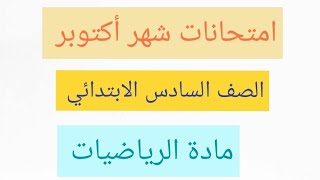 امتحانات شهر أكتوبر

الصف السادس الابتدائي

مادة الرياضيات